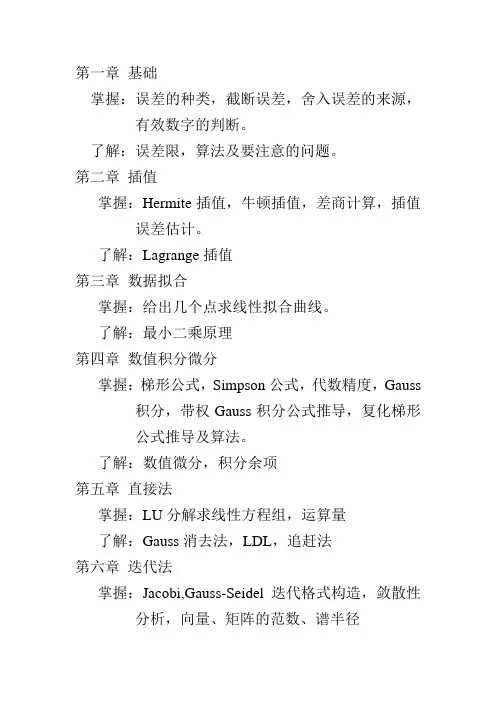 第一章 基础

掌握：误差的种类，截断误差，舍入误差的来源，有效数字的判断。

了解：误差限，算法及要注意的问题。

第二章 插值

掌握：Hermite 插值，牛顿插值，差商计算，插值误差估计。

了解：Lagrange 插值

第三章 数据拟合

掌握：给出几个点求线性拟合曲线。

了解：最小二乘原理

第四章 数值积分微分

掌握：梯形公式，Simpson 公式，代数精度，Gauss 积分，带权 Gauss 积分公式推导，复化梯形公式推导及算法。

了解：数值微分，积分余项

第五章 直接法

掌握：LU 分解求线性方程组，运算量

了解：Gauss 消去法，LDL，追赶法

第六章 迭代法

掌握：Jacobi,Gauss-Seidel 迭代格式构造，敛散性分析，向量、矩阵的范数、谱半径